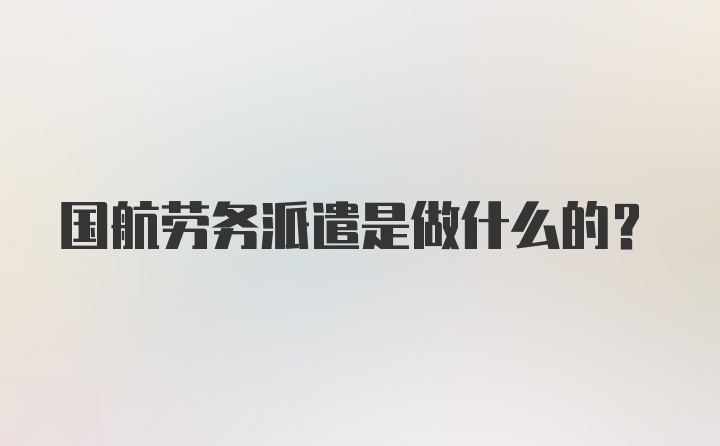 国航劳务派遣是做什么的？